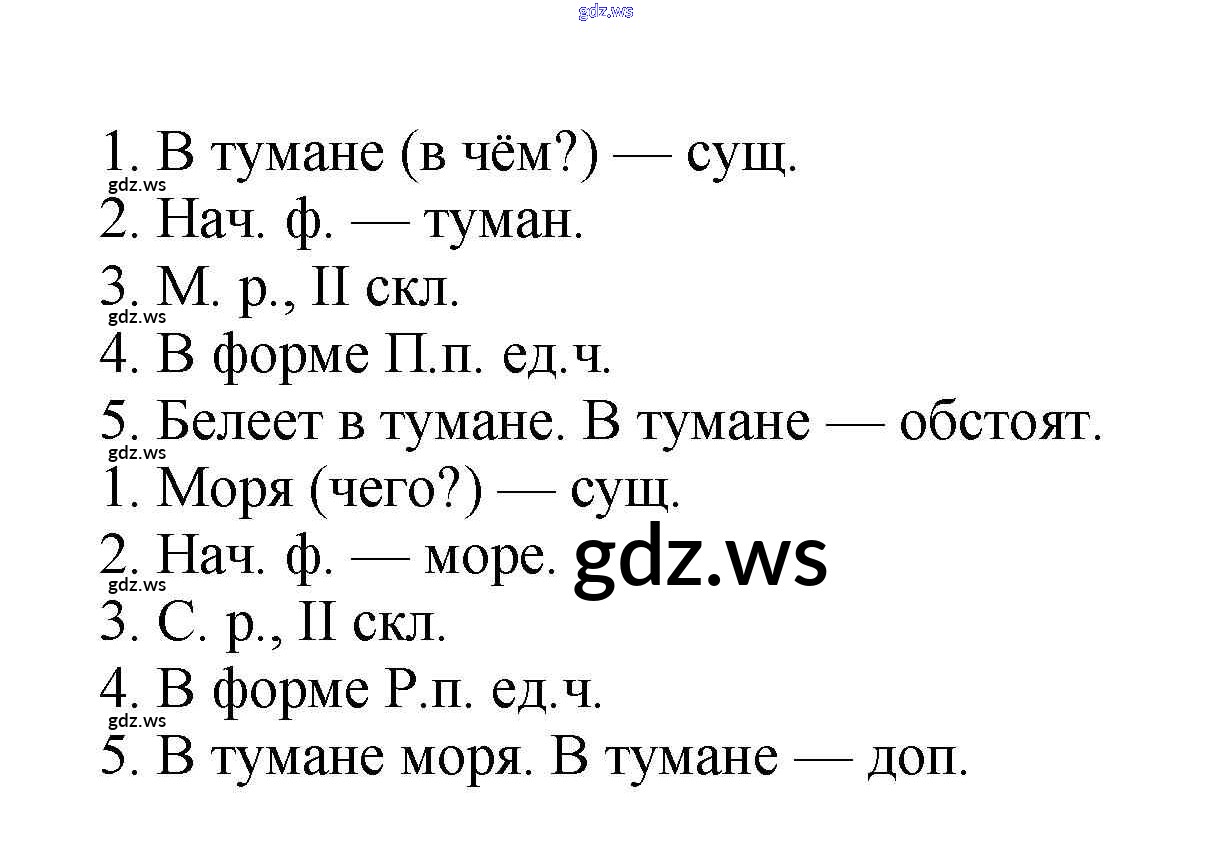 1. В тумане (в чём?) — сущ.
2. Нач. ф. — туман.
3. М. р., II скл.
4. В форме П.п. ед.ч.
5. Белеет в тумане. В тумане — обстоят.
1. Моря (чего?) — сущ.
2. Нач. ф. — море.
3. С. р., II скл.
4. В форме Р.п. ед.ч.
5. В тумане моря. В тумане — доп.

gdz.ws